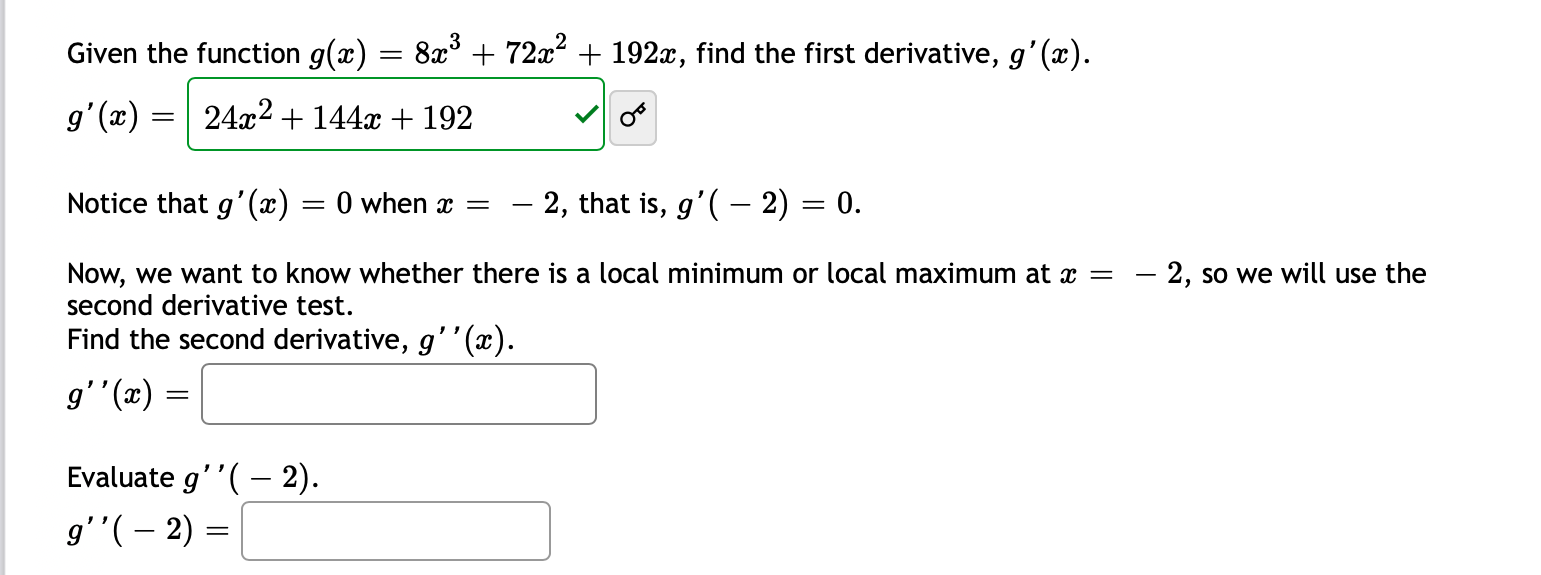 Given the function $g(x) = 8x^3 + 72x^2 + 192x$, find the first derivative, $g'(x)$.

$g'(x) =$ $24x^2 + 144x + 192$

Notice that $g'(x) = 0$ when $x = -2$, that is, $g'(-2) = 0$.

Now, we want to know whether there is a local minimum or local maximum at $x = -2$, so we will use the second derivative test.
Find the second derivative, $g''(x)$.

$g''(x) =$

Evaluate $g''(-2)$.

$g''(-2) =$